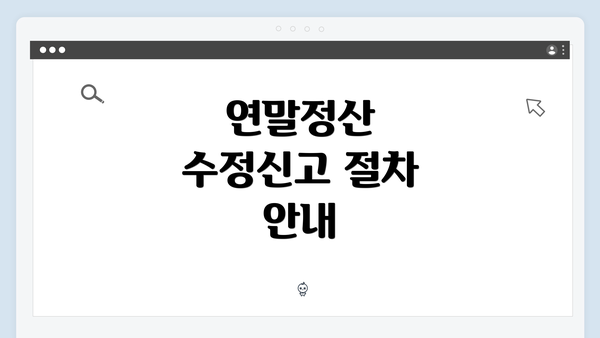 연말정산
수정신고 절차
안내